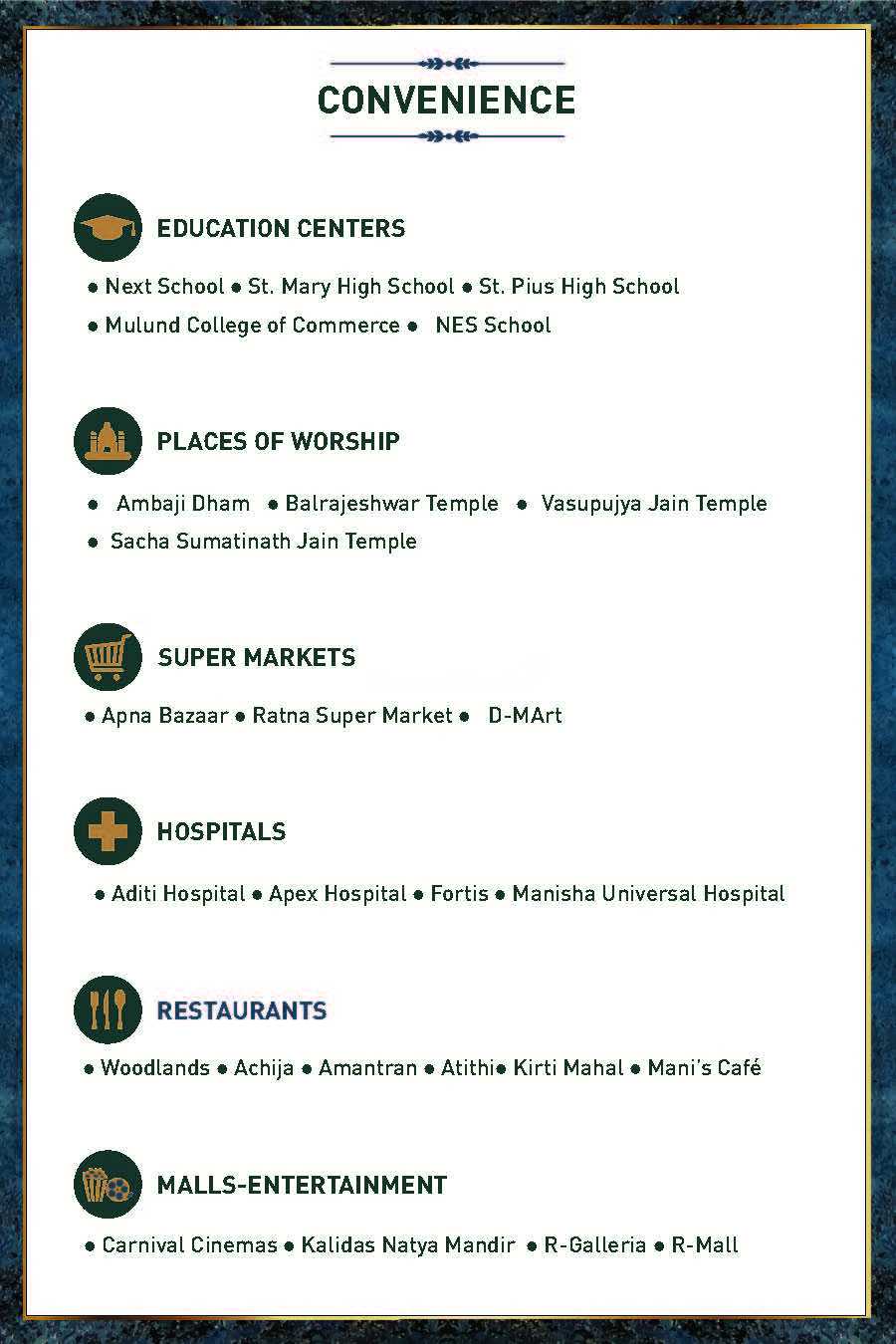 CONVENIENCE

EDUCATION CENTERS

• Next School • St. Mary High School • St. Pius High School • Mulund College of Commerce • NES School

PLACES OF WORSHIP

• Ambaji Dham • Balrajeshwar Temple • Vasupujya Jain Temple • Sacha Sumatinath Jain Temple

SUPER MARKETS

• Apna Bazaar • Ratna Super Market • D-MArt

HOSPITALS

• Aditi Hospital • Apex Hospital • Fortis • Manisha Universal Hospital

RESTAURANTS

• Woodlands • Achija • Amantran • Atithi• Kirti Mahal • Mani's Café

MALLS-ENTERTAINMENT

• Carnival Cinemas • Kalidas Natya Mandir • R-Galleria • R-Mall